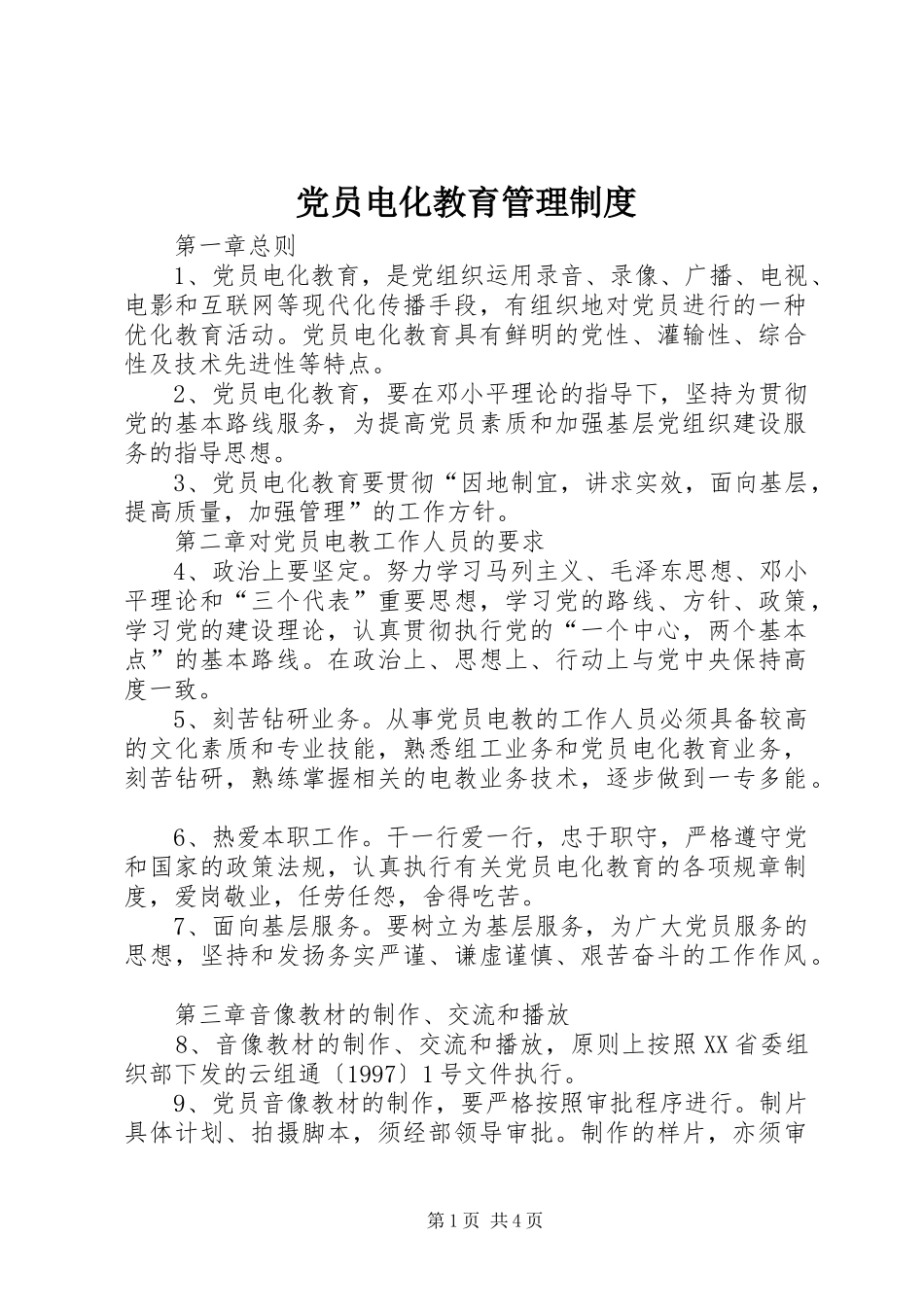 党员电化教育管理制度

第一章总则

1、党员电化教育，是党组织运用录音、录像、广播、电视、电影和互联网等现代化传播手段，有组织地对党员进行的一种优化教育活动。党员电化教育具有鲜明的党性、灌输性、综合性及技术先进性等特点。

2、党员电化教育，要在邓小平理论的指导下，坚持为贯彻党的基本路线服务，为提高党员素质和加强基层党组织建设服务的指导思想。

3、党员电化教育要贯彻“因地制宜，讲求实效，面向基层，提高质量，加强管理”的工作方针。

第二章对党员电教工作人员的要求

4、政治上要坚定。努力学习马列主义、毛泽东思想、邓小平理论和“三个代表”重要思想，学习党的路线、方针、政策，学习党的建设理论，认真贯彻执行党的“一个中心，两个基本点”的基本路线。在政治上、思想上、行动上与党中央保持高度一致。

5、刻苦钻研业务。从事党员电教的工作人员必须具备较高的文化素质和专业技能，熟悉组工业务和党员电化教育业务，刻苦钻研，熟练掌握相关的电教业务技术，逐步做到一专多能。

6、热爱本职工作。干一行爱一行，忠于职守，严格遵守党和国家的政策法规，认真执行有关党员电化教育的各项规章制度，爱岗敬业，任劳任怨，舍得吃苦。

7、面向基层服务。要树立为基层服务，为广大党员服务的思想，坚持和发扬务实严谨、谦虚谨慎、艰苦奋斗的工作作风。

第三章音像教材的制作、交流和播放

8、音像教材的制作、交流和播放，原则上按照XX省委组织部下发的云组通〔1997〕1号文件执行。

9、党员音像教材的制作，要严格按照审批程序进行。制片具体计划、拍摄脚本，须经部领导审批。制作的样片，亦须审

第1页 共4页